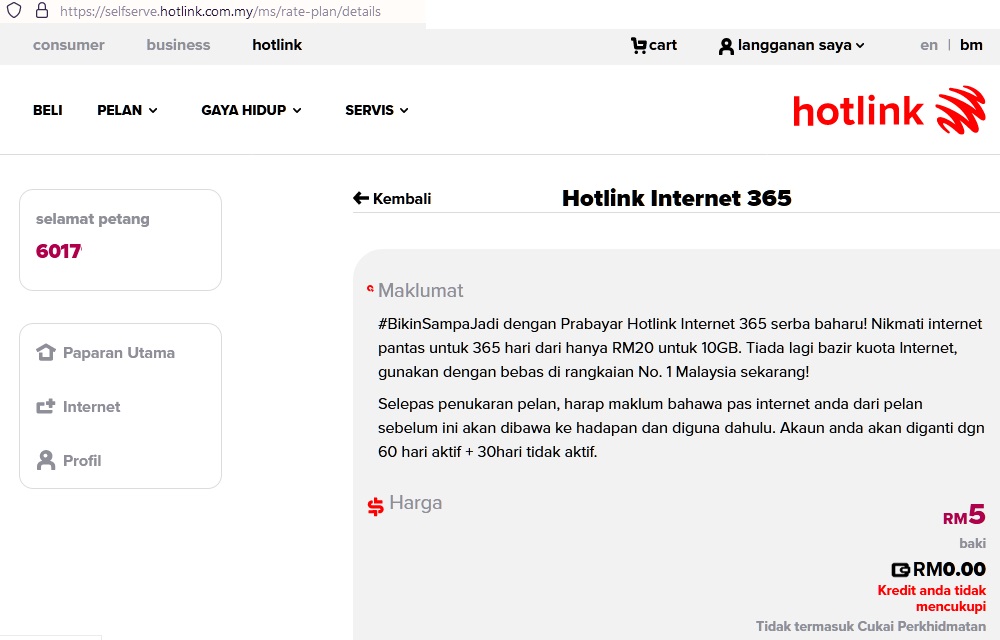 https://selfserve.hotlink.com.my/ms/rate-plan/details

consumer business hotlink

cart langganan saya en | bm

BELI PELAN GAYA HIDUP SERVIS

hotlink

selamat petang
6017

Paparan Utama
Internet
Profil

Kembali

Hotlink Internet 365

Maklumat

#BikinSampaJadi dengan Prabayar Hotlink Internet 365 serba baharu! Nikmati internet pantas untuk 365 hari dari hanya RM20 untuk 10GB. Tiada lagi bazir kuota Internet, gunakan dengan bebas di rangkaian No. 1 Malaysia sekarang!

Selepas penukaran pelan, harap maklum bahawa pas internet anda dari pelan sebelum ini akan dibawa ke hadapan dan diguna dahulu. Akaun anda akan diganti dgn 60 hari aktif + 30hari tidak aktif.

Harga

RM5

baki

RM0.00

Kredit anda tidak mencukupi

Tidak termasuk Cukai Perkhidmatan